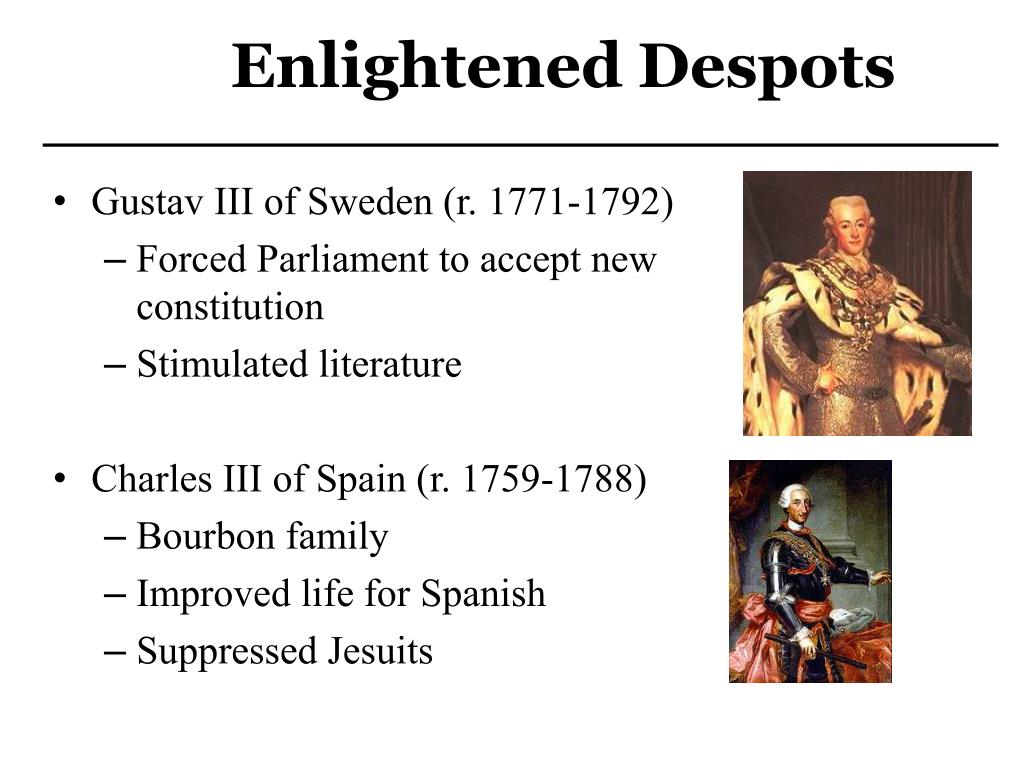 Enlightened Despots

• Gustav III of Sweden (r. 1771-1792)
– Forced Parliament to accept new constitution
– Stimulated literature

• Charles III of Spain (r. 1759-1788)
– Bourbon family
– Improved life for Spanish
– Suppressed Jesuits